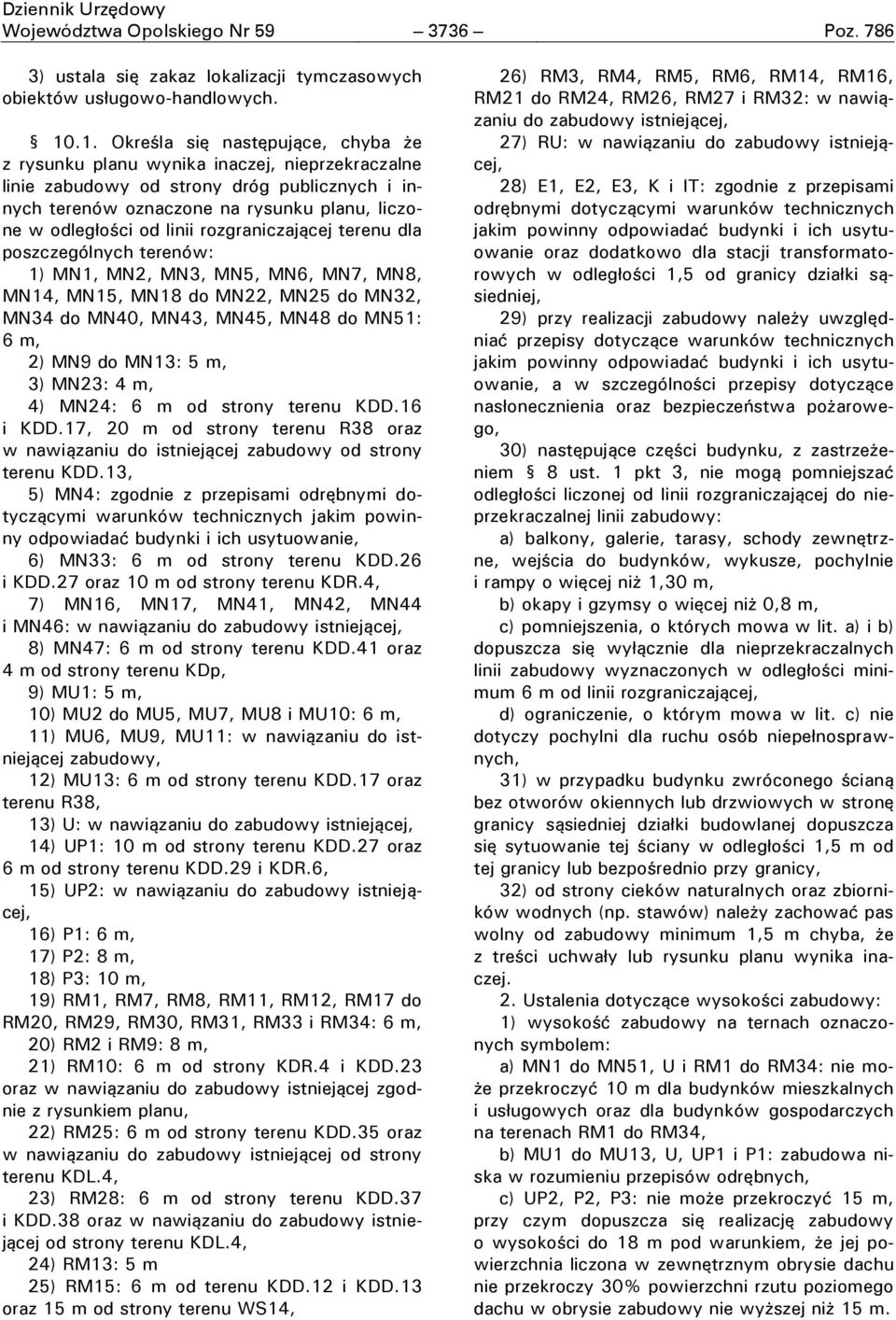 Dziennik Urzędowy
Województwa Opolskiego Nr 59 — 3736 — Poz. 786

3) ustala się zakaz lokalizacji tymczasowych obiektów usługowo-handlowych.

§ 10.1. Określa się następujące, chyba że z rysunku planu wynika inaczej, nieprzekraczalne linie zabudowy od strony dróg publicznych i innych terenów oznaczone na rysunku planu, liczone w odległości od linii rozgraniczającej terenu dla poszczególnych terenów:

1) MN1, MN2, MN3, MN5, MN6, MN7, MN8, MN14, MN15, MN18 do MN22, MN25 do MN32, MN34 do MN40, MN43, MN45, MN48 do MN51: 6 m,

2) MN9 do MN13: 5 m,

3) MN23: 4 m,

4) MN24: 6 m od strony terenu KDD.16 i KDD.17, 20 m od strony terenu R38 oraz w nawiązaniu do istniejącej zabudowy od strony terenu KDD.13,

5) MN4: zgodnie z przepisami odrębnymi dotyczącymi warunków technicznych jakim powinny odpowiadać budynki i ich usytuowanie,

6) MN33: 6 m od strony terenu KDD.26 i KDD.27 oraz 10 m od strony terenu KDR.4,

7) MN16, MN17, MN41, MN42, MN44 i MN46: w nawiązaniu do zabudowy istniejącej,

8) MN47: 6 m od strony terenu KDD.41 oraz 4 m od strony terenu KDp,

9) MU1: 5 m,

10) MU2 do MU5, MU7, MU8 i MU10: 6 m,

11) MU6, MU9, MU11: w nawiązaniu do istniejącej zabudowy,

12) MU13: 6 m od strony terenu KDD.17 oraz terenu R38,

13) U: w nawiązaniu do zabudowy istniejącej,

14) UP1: 10 m od strony terenu KDD.27 oraz 6 m od strony terenu KDD.29 i KDR.6,

15) UP2: w nawiązaniu do zabudowy istniejącej,

16) P1: 6 m,

17) P2: 8 m,

18) P3: 10 m,

19) RM1, RM7, RM8, RM11, RM12, RM17 do RM20, RM29, RM30, RM31, RM33 i RM34: 6 m,

20) RM2 i RM9: 8 m,

21) RM10: 6 m od strony KDR.4 i KDD.23 oraz w nawiązaniu do zabudowy istniejącej zgodnie z rysunkiem planu,

22) RM25: 6 m od strony terenu KDD.35 oraz w nawiązaniu do zabudowy istniejącej od strony terenu KDL.4,

23) RM28: 6 m od strony terenu KDD.37 i KDD.38 oraz w nawiązaniu do zabudowy istniejącej od strony terenu KDL.4,

24) RM13: 5 m

25) RM15: 6 m od terenu KDD.12 i KDD.13 oraz 15 m od strony terenu WS14,

26) RM3, RM4, RM5, RM6, RM14, RM16, RM21 do RM24, RM26, RM27 i RM32: w nawiązaniu do zabudowy istniejącej,

27) RU: w nawiązaniu do zabudowy istniejącej,

28) E1, E2, E3, K i IT: zgodnie z przepisami odrębnymi dotyczącymi warunków technicznych jakim powinny odpowiadać budynki i ich usytuowanie oraz dodatkowo dla stacji transformatorowych w odległości 1,5 od granicy działki sąsiedniej,

29) przy realizacji zabudowy należy uwzględniać przepisy dotyczące warunków technicznych jakim powinny odpowiadać budynki i ich usytuowanie, a w szczególności przepisy dotyczące nasłonecznienia oraz bezpieczeństwa pożarowego,

30) następujące części budynku, z zastrzeżeniem § 8 ust. 1 pkt 3, nie mogą pomniejszać odległości liczonej od linii rozgraniczającej do nieprzekraczalnej linii zabudowy:

a) balkony, galerie, tarasy, schody zewnętrzne, wejścia do budynków, wykusze, pochylnie i rampy o więcej niż 1,30 m,

b) okapy i gzymsy o więcej niż 0,8 m,

c) pomniejszenia, o których mowa w lit. a) i b) dopuszcza się wyłącznie dla nieprzekraczalnych linii zabudowy wyznaczonych w odległości minimum 6 m od linii rozgraniczającej,

d) ograniczenie, o którym mowa w lit. c) nie dotyczy pochylni dla ruchu osób niepełnosprawnych,

31) w przypadku budynku zwróconego ścianą bez otworów okiennych lub drzwiowych w stronę granicy sąsiedniej działki budowlanej dopuszcza się sytuowanie tej ściany w odległości 1,5 m od tej granicy lub bezpośrednio przy granicy,

32) od strony cieków naturalnych oraz zbiorników wodnych (np. stawów) należy zachować pas wolny od zabudowy minimum 1,5 m chyba, że z treści uchwały lub rysunku planu wynika inaczej.

2. Ustalenia dotyczące wysokości zabudowy:

1) wysokość zabudowy na ternach oznaczonych symbolem:

a) MN1 do MN51, U i RM1 do RM34: nie może przekroczyć 10 m dla budynków mieszkalnych i usługowych oraz dla budynków gospodarczych na terenach RM1 do RM34,

b) MU1 do MU13, U, UP1 i P1: zabudowa niska w rozumieniu przepisów odrębnych,

c) UP2, P2, P3: nie może przekroczyć 15 m, przy czym dopuszcza się realizację zabudowy o wysokości do 18 m pod warunkiem, że jej powierzchnia liczona w zewnętrznym obrysie dachu nie przekroczy 30% powierzchni rzutu poziomego dachu w obrysie zabudowy nie wyższej niż 15 m.